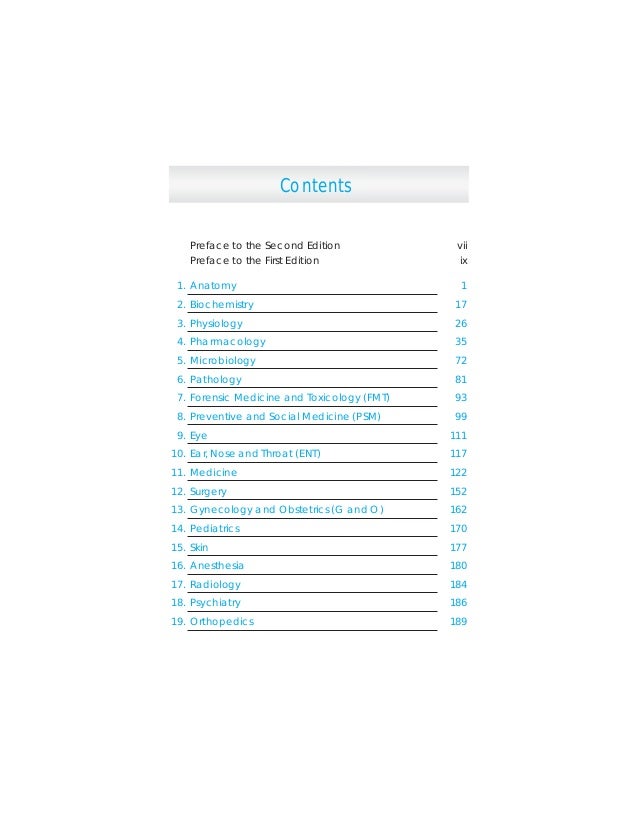 Contents

Preface to the Second Edition vii
Preface to the First Edition ix

1. Anatomy 1
2. Biochemistry 17
3. Physiology 26
4. Pharmacology 35
5. Microbiology 72
6. Pathology 81
7. Forensic Medicine and Toxicology (FMT) 93
8. Preventive and Social Medicine (PSM) 99
9. Eye 111
10. Ear, Nose and Throat (ENT) 117
11. Medicine 122
12. Surgery 152
13. Gynecology and Obstetrics (G and O) 162
14. Pediatrics 170
15. Skin 177
16. Anesthesia 180
17. Radiology 184
18. Psychiatry 186
19. Orthopedics 189